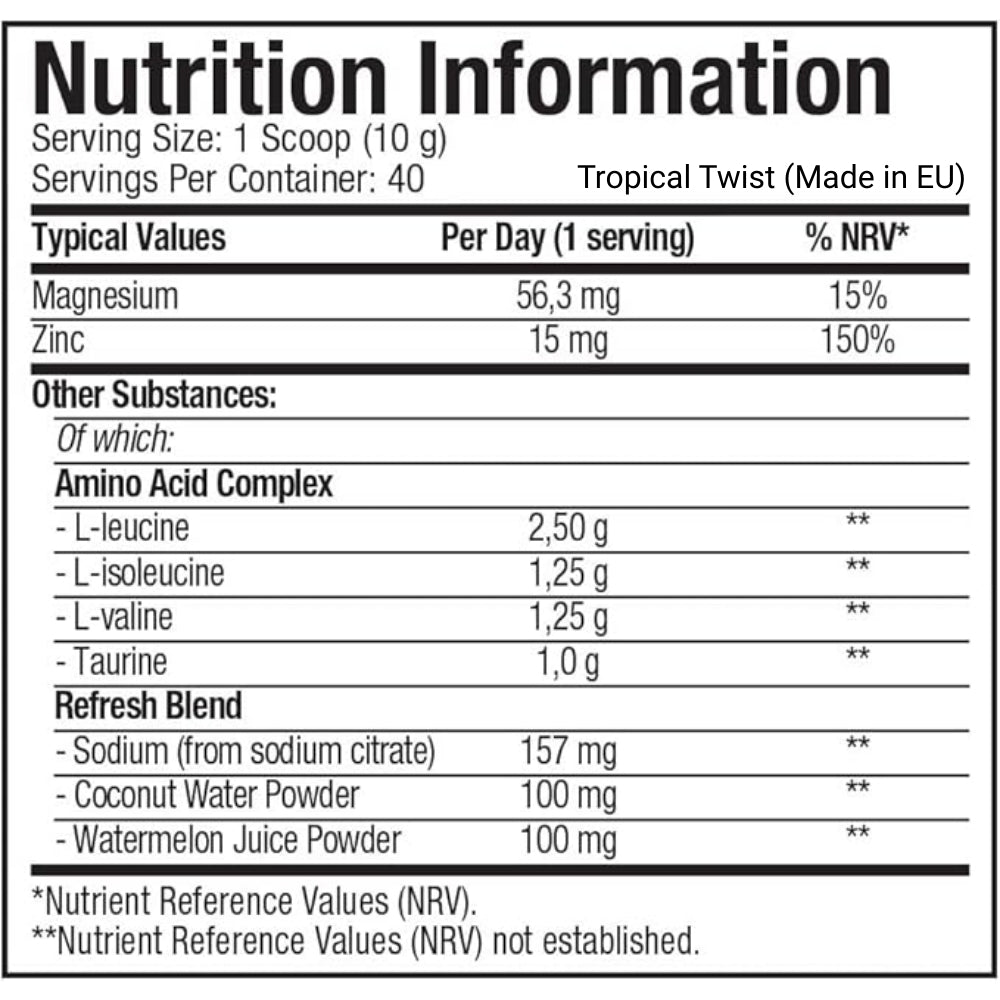 Nutrition Information
Serving Size: 1 Scoop (10 g)
Servings Per Container: 40

Tropical Twist (Made in EU)

| Typical Values | Per Day (1 serving) | % NRV* |
|---|---|---|
| Magnesium | 56,3 mg | 15% |
| Zinc | 15 mg | 150% |
| Other Substances: | | |
| Of which: | | |
| Amino Acid Complex | | |
| - L-leucine | 2,50 g | ** |
| - L-isoleucine | 1,25 g | ** |
| - L-valine | 1,25 g | ** |
| - Taurine | 1,0 g | ** |
| Refresh Blend | | |
| - Sodium (from sodium citrate) | 157 mg | ** |
| - Coconut Water Powder | 100 mg | ** |
| - Watermelon Juice Powder | 100 mg | ** |

*Nutrient Reference Values (NRV).
**Nutrient Reference Values (NRV) not established.